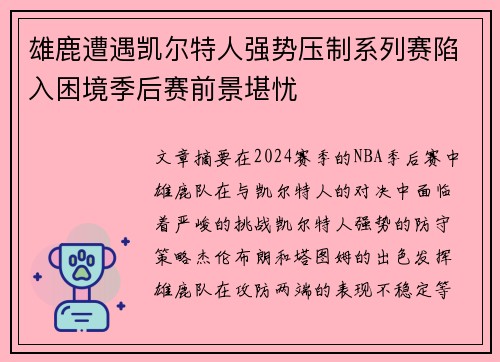 雄鹿遭遇凯尔特人强势压制系列赛陷入困境季后赛前景堪忧

文章摘要在2024赛季的NBA季后赛中雄鹿队在与凯尔特人的对决中面临着严峻的挑战凯尔特人强势的防守策略杰伦布朗和塔图姆的出色发挥雄鹿队在攻防两端的表现不稳定等